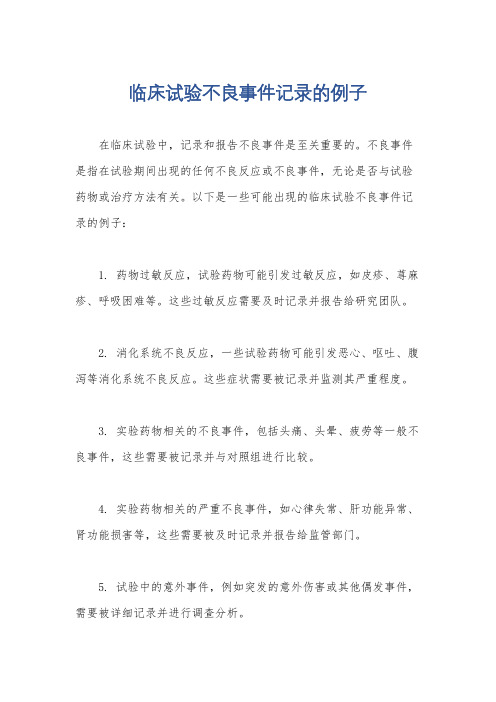 临床试验不良事件记录的例子

在临床试验中，记录和报告不良事件是至关重要的。不良事件是指在试验期间出现的任何不良反应或不良事件，无论是否与试验药物或治疗方法有关。以下是一些可能出现的临床试验不良事件记录的例子：

1. 药物过敏反应，试验药物可能引发过敏反应，如皮疹、荨麻疹、呼吸困难等。这些过敏反应需要及时记录并报告给研究团队。

2. 消化系统不良反应，一些试验药物可能引发恶心、呕吐、腹泻等消化系统不良反应。这些症状需要被记录并监测其严重程度。

3. 实验药物相关的不良事件，包括头痛、头晕、疲劳等一般不良事件，这些需要被记录并与对照组进行比较。

4. 实验药物相关的严重不良事件，如心律失常、肝功能异常、肾功能损害等，这些需要被及时记录并报告给监管部门。

5. 试验中的意外事件，例如突发的意外伤害或其他偶发事件，需要被详细记录并进行调查分析。